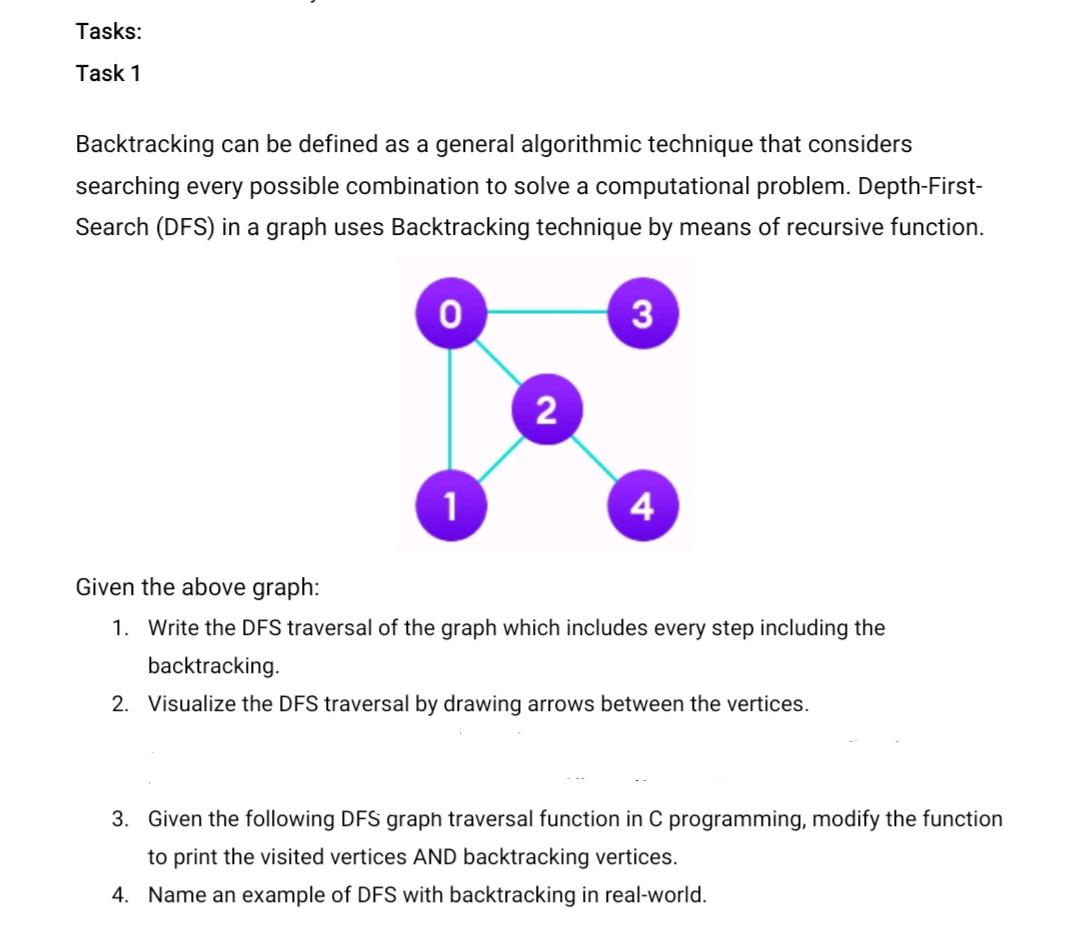 Tasks:

Task 1

Backtracking can be defined as a general algorithmic technique that considers searching every possible combination to solve a computational problem. Depth-First-Search (DFS) in a graph uses Backtracking technique by means of recursive function.

0
3
2
1
4

Given the above graph:

1. Write the DFS traversal of the graph which includes every step including the backtracking.
2. Visualize the DFS traversal by drawing arrows between the vertices.
3. Given the following DFS graph traversal function in C programming, modify the function to print the visited vertices AND backtracking vertices.
4. Name an example of DFS with backtracking in real-world.